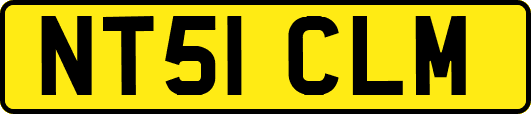 NT51 CLM